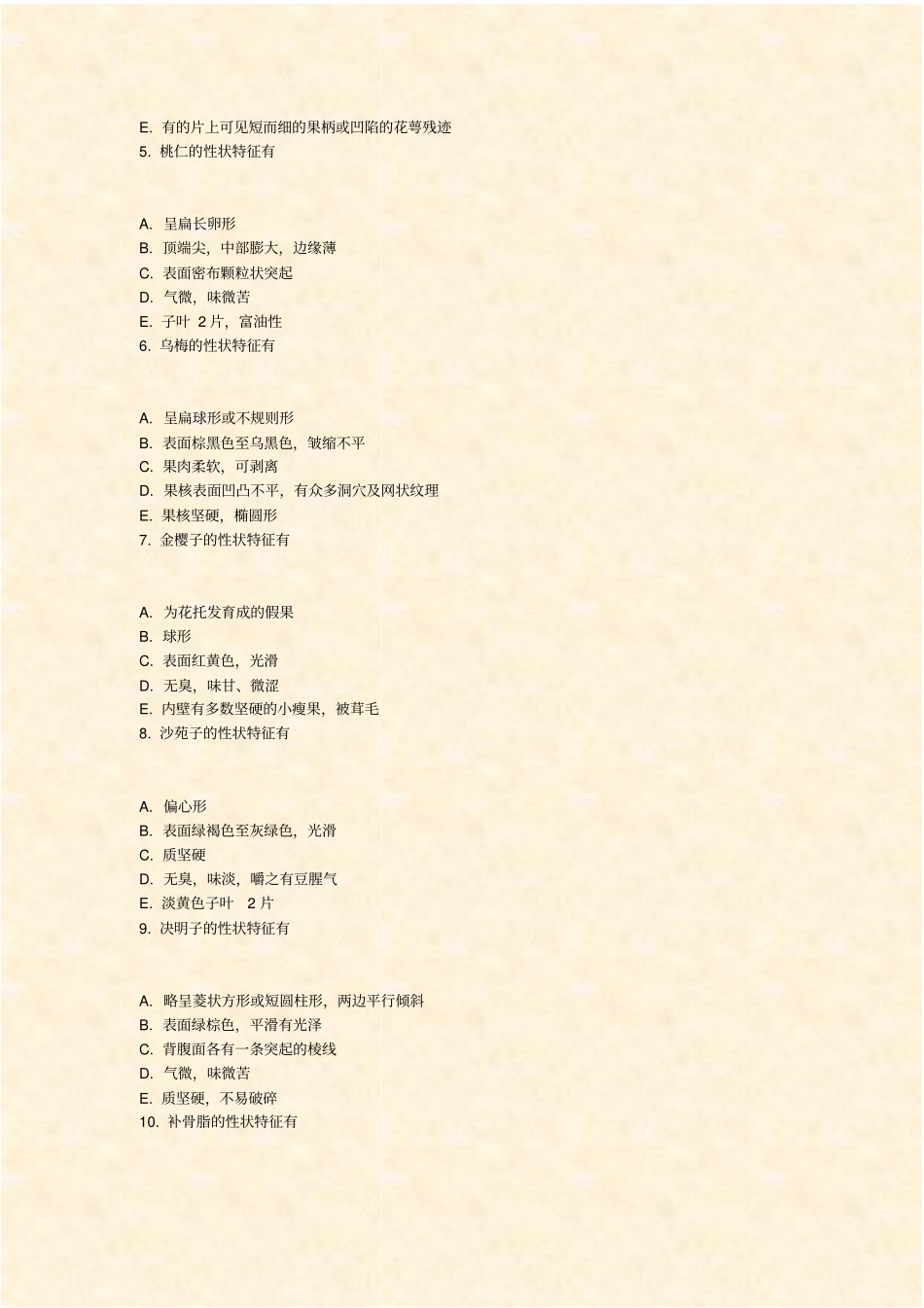 E. 有的片上可见短而细的果柄或凹陷的花萼残迹
5. 桃仁的性状特征有

A. 呈扁长卵形
B. 顶端尖，中部膨大，边缘薄
C. 表面密布颗粒状突起
D. 气微，味微苦
E. 子叶 2 片，富油性
6. 乌梅的性状特征有

A. 呈扁球形或不规则形
B. 表面棕黑色至乌黑色，皱缩不平
C. 果肉柔软，可剥离
D. 果核表面凹凸不平，有众多洞穴及网状纹理
E. 果核坚硬，椭圆形
7. 金樱子的性状特征有

A. 为花托发育成的假果
B. 球形
C. 表面红黄色，光滑
D. 无臭，味甘、微涩
E. 内壁有多数坚硬的小瘦果，被茸毛
8. 沙苑子的性状特征有

A. 偏心形
B. 表面绿褐色至灰绿色，光滑
C. 质坚硬
D. 无臭，味淡，嚼之有豆腥气
E. 淡黄色子叶 2 片
9. 决明子的性状特征有

A. 略呈菱状方形或短圆柱形，两边平行倾斜
B. 表面绿棕色，平滑有光泽
C. 背腹面各有一条突起的棱线
D. 气微，味微苦
E. 质坚硬，不易破碎
10. 补骨脂的性状特征有